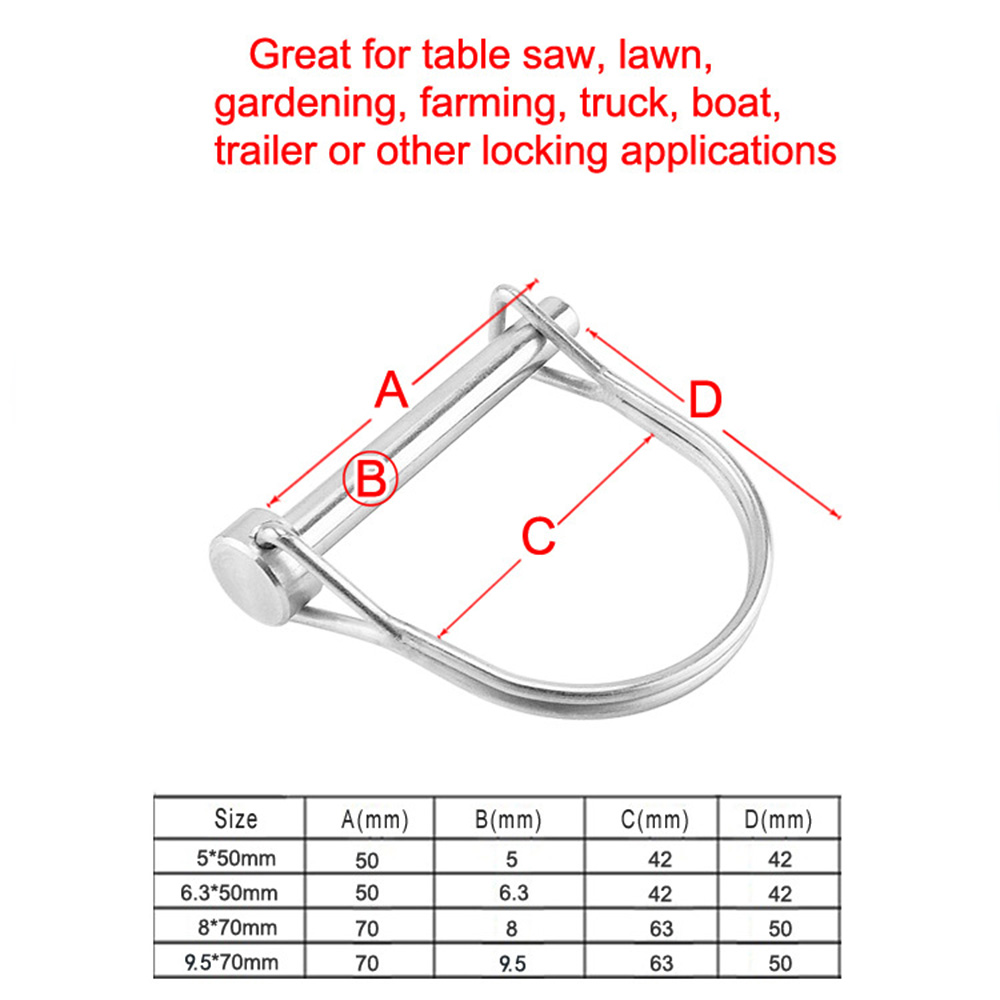 Great for table saw, lawn, gardening, farming, truck, boat, trailer or other locking applications

A

B

C

D

| Size | A(mm) | B(mm) | C(mm) | D(mm) |
|---|---|---|---|---|
| 5*50mm | 50 | 5 | 42 | 42 |
| 6.3*50mm | 50 | 6.3 | 42 | 42 |
| 8*70mm | 70 | 8 | 63 | 50 |
| 9.5*70mm | 70 | 9.5 | 63 | 50 |